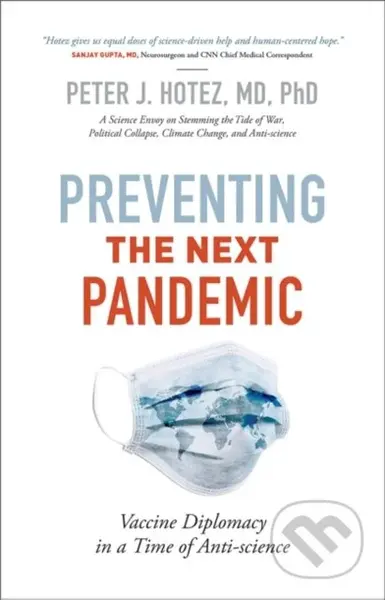 "Hotez gives us equal doses of science-driven help and human-centered hope."
SANJAY GUPTA, MD, Neurosurgeon and CNN Chief Medical Correspondent

PETER J. HOTEZ, MD, PhD

A Science Envoy on Stemming the Tide of War, Political Collapse, Climate Change, and Anti-science

PREVENTING THE NEXT PANDEMIC

Vaccine Diplomacy in a Time of Anti-science